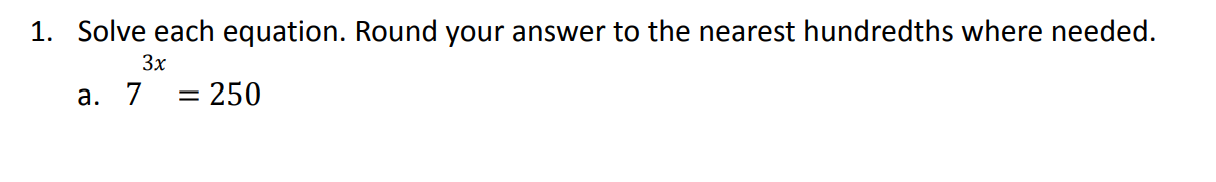 1. Solve each equation. Round your answer to the nearest hundredths where needed.

a. $7^{3x} = 250$